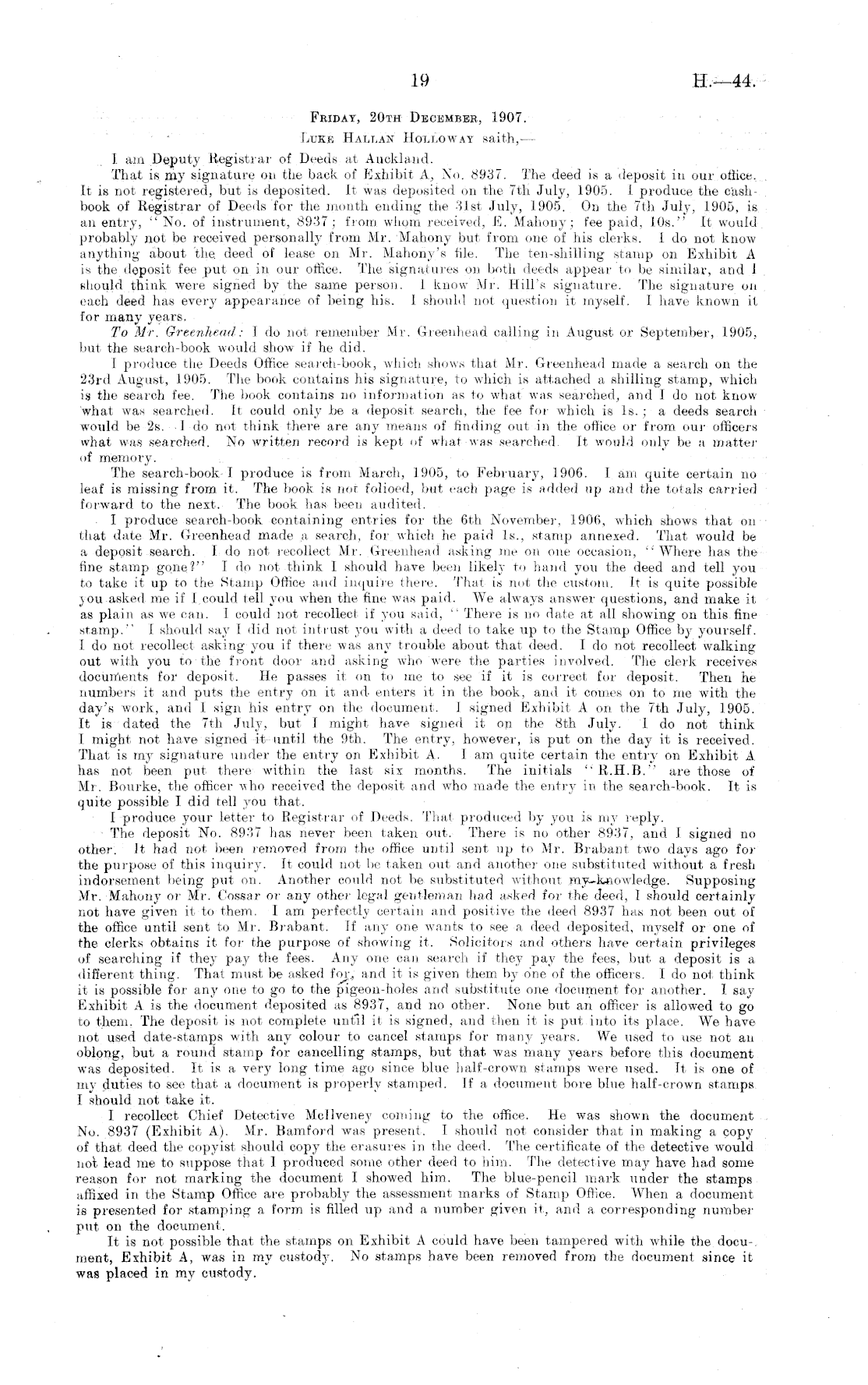 19 H.—44.

FRIDAY, 20TH DECEMBER, 1907.

LUKE HALLAN HOLLOWAY saith,—

I am Deputy Registrar of Deeds at Auckland.

That is my signature on the back of Exhibit A, No. 8937. The deed is a deposit in our office. It is not registered, but is deposited. It was deposited on the 7th July, 1905. I produce the cash-book of Registrar of Deeds for the month ending the 31st July, 1905. On the 7th July, 1905, is an entry, "No. of instrument, 8937; from whom received, E. Mahony; fee paid, 10s." It would probably not be received personally from Mr. Mahony but from one of his clerks. I do not know anything about the deed of lease on Mr. Mahony's file. The ten-shilling stamp on Exhibit A is the deposit fee put on in our office. The signatures on both deeds appear to be similar, and I should think were signed by the same person. I know Mr. Hill's signature. The signature on each deed has every appearance of being his. I should not question it myself. I have known it for many years.

To Mr. Greenhead: I do not remember Mr. Greenhead calling in August or September, 1905, but the search-book would show if he did.

I produce the Deeds Office search-book, which shows that Mr. Greenhead made a search on the 23rd August, 1905. The book contains his signature, to which is attached a shilling stamp, which is the search fee. The book contains no information as to what was searched, and I do not know what was searched. It could only be a deposit search, the fee for which is 1s.; a deeds search would be 2s. I do not think there are any means of finding out in the office or from our officers what was searched. No written record is kept of what was searched. It would only be a matter of memory.

The search-book I produce is from March, 1905, to February, 1906. I am quite certain no leaf is missing from it. The book is not folioed, but each page is added up and the totals carried forward to the next. The book has been audited.

I produce search-book containing entries for the 6th November, 1906, which shows that on that date Mr. Greenhead made a search, for which he paid 1s., stamp annexed. That would be a deposit search. I do not recollect Mr. Greenhead asking me on one occasion, "Where has the fine stamp gone?" I do not think I should have been likely to hand you the deed and tell you to take it up to the Stamp Office and inquire there. That is not the custom. It is quite possible you asked me if I could tell you when the fine was paid. We always answer questions, and make it as plain as we can. I could not recollect if you said, "There is no date at all showing on this fine stamp." I should say I did not intrust you with a deed to take up to the Stamp Office by yourself. I do not recollect asking you if there was any trouble about that deed. I do not recollect walking out with you to the front door and asking who were the parties involved. The clerk receives documents for deposit. He passes it on to me to see if it is correct for deposit. Then he numbers it and puts the entry on it and enters it in the book, and it comes on to me with the day's work, and I sign his entry on the document. I signed Exhibit A on the 7th July, 1905. It is dated the 7th July, but I might have signed it on the 8th July. I do not think I might not have signed it until the 9th. The entry, however, is put on the day it is received. That is my signature under the entry on Exhibit A. I am quite certain the entry on Exhibit A has not been put there within the last six months. The initials "R.H.B." are those of Mr. Bourke, the officer who received the deposit and who made the entry in the search-book. It is quite possible I did tell you that.

I produce your letter to Registrar of Deeds. That produced by you is my reply.

The deposit No. 8937 has never been taken out. There is no other 8937, and I signed no other. It had not been removed from the office until sent up to Mr. Brabant two days ago for the purpose of this inquiry. It could not be taken out and another one substituted without a fresh indorsement being put on. Another could not be substituted without my knowledge. Supposing Mr. Mahony or Mr. Cossar or any other legal gentleman had asked for the deed, I should certainly not have given it to them. I am perfectly certain and positive the deed 8937 has not been out of the office until sent to Mr. Brabant. If any one wants to see a deed deposited, myself or one of the clerks obtains it for the purpose of showing it. Solicitors and others have certain privileges of searching if they pay the fees. Any one can search if they pay the fees, but a deposit is a different thing. That must be asked for, and it is given them by one of the officers. I do not think it is possible for any one to go to the pigeon-holes and substitute one document for another. I say Exhibit A is the document deposited as 8937, and no other. None but an officer is allowed to go to them. The deposit is not complete until it is signed, and then it is put into its place. We have not used date-stamps with any colour to cancel stamps for many years. We used to use not an oblong, but a round stamp for cancelling stamps, but that was many years before this document was deposited. It is a very long time ago since blue half-crown stamps were used. It is one of my duties to see that a document is properly stamped. If a document bore blue half-crown stamps I should not take it.

I recollect Chief Detective McIlveney coming to the office. He was shown the document No. 8937 (Exhibit A). Mr. Bamford was present. I should not consider that in making a copy of that deed the copyist should copy the erasures in the deed. The certificate of the detective would not lead me to suppose that I produced some other deed to him. The detective may have had some reason for not marking the document I showed him. The blue-pencil mark under the stamps affixed in the Stamp Office are probably the assessment marks of Stamp Office. When a document is presented for stamping a form is filled up and a number given it, and a corresponding number put on the document.

It is not possible that the stamps on Exhibit A could have been tampered with while the document, Exhibit A, was in my custody. No stamps have been removed from the document since it was placed in my custody.